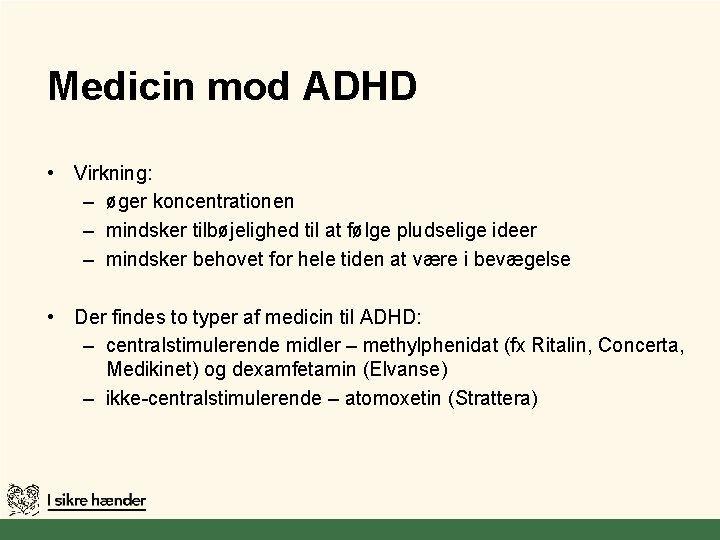 Medicin mod ADHD

• Virkning:
– øger koncentrationen
– mindsker tilbøjelighed til at følge pludselige ideer
– mindsker behovet for hele tiden at være i bevægelse

• Der findes to typer af medicin til ADHD:
– centralstimulerende midler – methylphenidat (fx Ritalin, Concerta, Medikinet) og dexamfetamin (Elvanse)
– ikke-centralstimulerende – atomoxetin (Strattera)

I sikre hænder